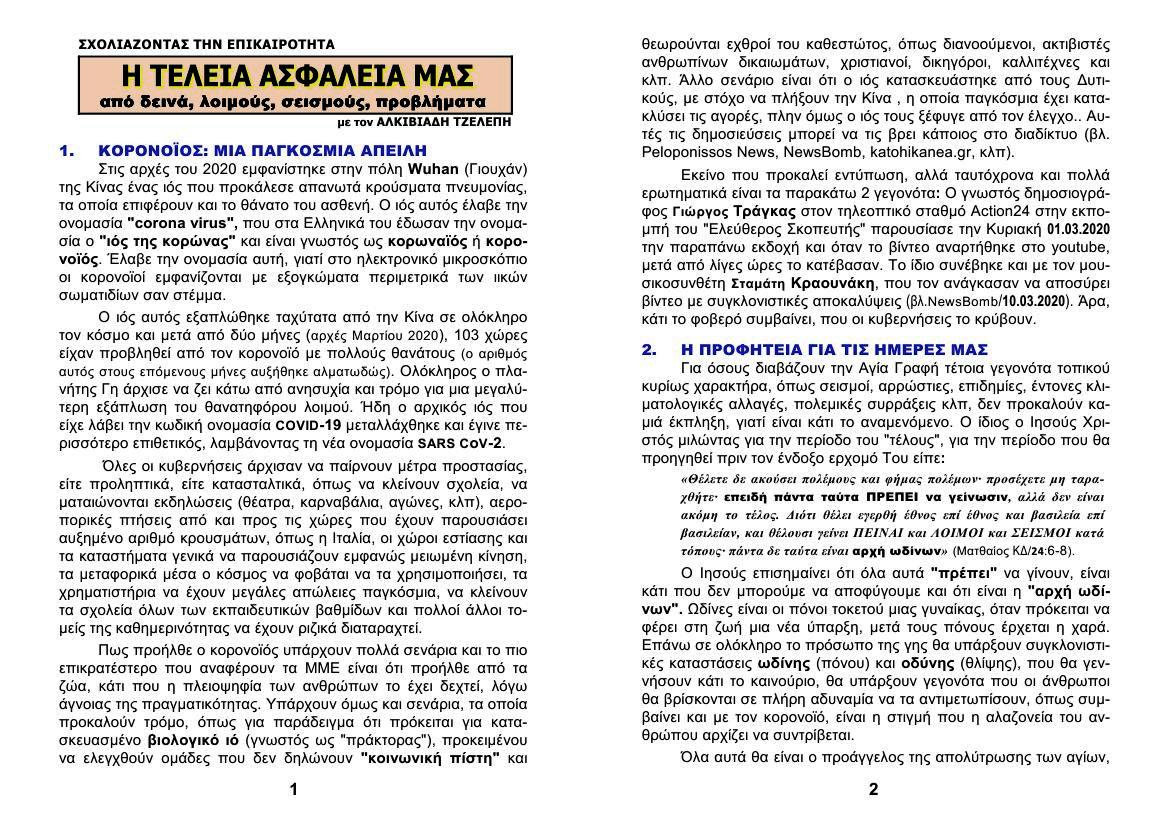 ΣΧΟΛΙΑΖΟΝΤΑΣ ΤΗΝ ΕΠΙΚΑΙΡΟΤΗΤΑ

Η ΤΕΛΕΙΑ ΑΣΦΑΛΕΙΑ ΜΑΣ

από δεινά, λοιμούς, σεισμούς, προβλήματα

με τον ΑΛΚΙΒΙΑΔΗ ΤΖΕΛΕΠΗ

1. ΚΟΡΟΝΟΪΟΣ: ΜΙΑ ΠΑΓΚΟΣΜΙΑ ΑΠΕΙΛΗ

Στις αρχές του 2020 εμφανίστηκε στην πόλη Wuhan (Γιουχάν) της Κίνας ένας ιός που προκάλεσε απανωτά κρούσματα πνευμονίας, τα οποία επιφέρουν και το θάνατο του ασθενή. Ο ιός αυτός έλαβε την ονομασία "corona virus", που στα Ελληνικά του έδωσαν την ονομασία ο "ιός της κορώνας" και είναι γνωστός ως κορωναϊός ή κορονοϊός. Έλαβε την ονομασία αυτή, γιατί στο ηλεκτρονικό μικροσκόπιο οι κορονοϊοί εμφανίζονται με εξογκώματα περιμετρικά των ιικών σωματιδίων σαν στέμμα.

Ο ιός αυτός εξαπλώθηκε ταχύτατα από την Κίνα σε ολόκληρο τον κόσμο και μετά από δύο μήνες (αρχές Μαρτίου 2020), 103 χώρες είχαν προβληθεί από τον κορονοϊό με πολλούς θανάτους (ο αριθμός αυτός στους επόμενους μήνες αυξήθηκε αλματωδώς). Ολόκληρος ο πλανήτης Γη άρχισε να ζει κάτω από ανησυχία και τρόμο για μια μεγαλύτερη εξάπλωση του θανατηφόρου λοιμού. Ήδη ο αρχικός ιός που είχε λάβει την κωδική ονομασία COVID-19 μεταλλάχθηκε και έγινε περισσότερο επιθετικός, λαμβάνοντας τη νέα ονομασία SARS CoV-2.

Όλες οι κυβερνήσεις άρχισαν να παίρνουν μέτρα προστασίας, είτε προληπτικά, είτε κατασταλτικά, όπως να κλείνουν σχολεία, να ματαιώνονται εκδηλώσεις (θέατρα, καρναβάλια, αγώνες, κλπ), αεροπορικές πτήσεις από και προς τις χώρες που έχουν παρουσιάσει αυξημένο αριθμό κρουσμάτων, όπως η Ιταλία, οι χώροι εστίασης και τα καταστήματα γενικά να παρουσιάζουν εμφανώς μειωμένη κίνηση, τα μεταφορικά μέσα ο κόσμος να φοβάται να τα χρησιμοποιήσει, τα χρηματιστήρια να έχουν μεγάλες απώλειες παγκόσμια, να κλείνουν τα σχολεία όλων των εκπαιδευτικών βαθμίδων και πολλοί άλλοι τομείς της καθημερινότητας να έχουν ριζικά διαταραχτεί.

Πως προήλθε ο κορονοϊός υπάρχουν πολλά σενάρια και το πιο επικρατέστερο που αναφέρουν τα ΜΜΕ είναι ότι προήλθε από τα ζώα, κάτι που η πλειοψηφία των ανθρώπων το έχει δεχτεί, λόγω άγνοιας της πραγματικότητας. Υπάρχουν όμως και σενάρια, τα οποία προκαλούν τρόμο, όπως για παράδειγμα ότι πρόκειται για κατασκευασμένο βιολογικό ιό (γνωστός ως "πράκτορας"), προκειμένου να ελεγχθούν ομάδες που δεν δηλώνουν "κοινωνική πίστη" και

1

θεωρούνται εχθροί του καθεστώτος, όπως διανοούμενοι, ακτιβιστές ανθρωπίνων δικαιωμάτων, χριστιανοί, δικηγόροι, καλλιτέχνες και κλπ. Άλλο σενάριο είναι ότι ο ιός κατασκευάστηκε από τους Δυτικούς, με στόχο να πλήξουν την Κίνα , η οποία παγκόσμια έχει κατακλύσει τις αγορές, πλην όμως ο ιός τους ξέφυγε από τον έλεγχο.. Αυτές τις δημοσιεύσεις μπορεί να τις βρει κάποιος στο διαδίκτυο (βλ. Peloponissos News, NewsBomb, katohikanea.gr, κλπ).

Εκείνο που προκαλεί εντύπωση, αλλά ταυτόχρονα και πολλά ερωτηματικά είναι τα παρακάτω 2 γεγονότα: Ο γνωστός δημοσιογράφος Γιώργος Τράγκας στον τηλεοπτικό σταθμό Action24 στην εκπομπή του "Ελεύθερος Σκοπευτής" παρουσίασε την Κυριακή 01.03.2020 την παραπάνω εκδοχή και όταν το βίντεο αναρτήθηκε στο youtube, μετά από λίγες ώρες το κατέβασαν. Το ίδιο συνέβηκε και με τον μουσικοσυνθέτη Σταμάτη Κραουνάκη, που τον ανάγκασαν να αποσύρει βίντεο με συγκλονιστικές αποκαλύψεις (βλ.NewsBomb/10.03.2020). Άρα, κάτι το φοβερό συμβαίνει, που οι κυβερνήσεις το κρύβουν.

2. Η ΠΡΟΦΗΤΕΙΑ ΓΙΑ ΤΙΣ ΗΜΕΡΕΣ ΜΑΣ

Για όσους διαβάζουν την Αγία Γραφή τέτοια γεγονότα τοπικού κυρίως χαρακτήρα, όπως σεισμοί, αρρώστιες, επιδημίες, έντονες κλιματολογικές αλλαγές, πολεμικές συρράξεις κλπ, δεν προκαλούν καμιά έκπληξη, γιατί είναι κάτι το αναμενόμενο. Ο ίδιος ο Ιησούς Χριστός μιλώντας για την περίοδο του "τέλους", για την περίοδο που θα προηγηθεί πριν τον ένδοξο ερχομό Του είπε:

«Θέλετε δε ακούσει πολέμους και φήμας πολέμων· προσέχετε μη ταραχθήτε· επειδή πάντα ταύτα ΠΡΕΠΕΙ να γείνωσιν, αλλά δεν είναι ακόμη το τέλος. Διότι θέλει εγερθή έθνος επί έθνος και βασιλεία επί βασιλείαν, και θέλουσι γείνει ΠΕΙΝΑΙ και ΛΟΙΜΟΙ και ΣΕΙΣΜΟΙ κατά τόπους· πάντα δε ταύτα είναι αρχή ωδίνων» (Ματθαίος ΚΔ/24:6-8).

Ο Ιησούς επισημαίνει ότι όλα αυτά "πρέπει" να γίνουν, είναι κάτι που δεν μπορούμε να αποφύγουμε και ότι είναι η "αρχή ωδίνων". Ωδίνες είναι οι πόνοι τοκετού μιας γυναίκας, όταν πρόκειται να φέρει στη ζωή μια νέα ύπαρξη, μετά τους πόνους έρχεται η χαρά. Επάνω σε ολόκληρο το πρόσωπο της γης θα υπάρξουν συγκλονιστικές καταστάσεις ωδίνης (πόνου) και οδύνης (θλίψης), που θα γεννήσουν κάτι το καινούριο, θα υπάρξουν γεγονότα που οι άνθρωποι θα βρίσκονται σε πλήρη αδυναμία να τα αντιμετωπίσουν, όπως συμβαίνει και με τον κορονοϊό, είναι η στιγμή που η αλαζονεία του ανθρώπου αρχίζει να συντρίβεται.

Όλα αυτά θα είναι ο προάγγελος της απολύτρωσης των αγίων,

2